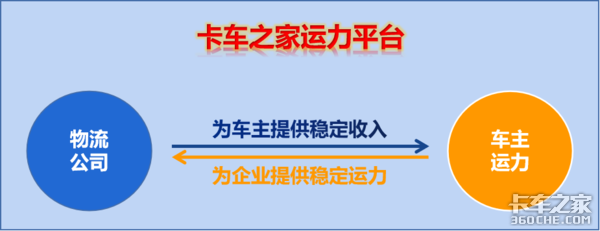 卡车之家运力平台

物流公司

为车主提供稳定收入

为企业提供稳定运力

车主运力

卡车之家
360CHE.COM